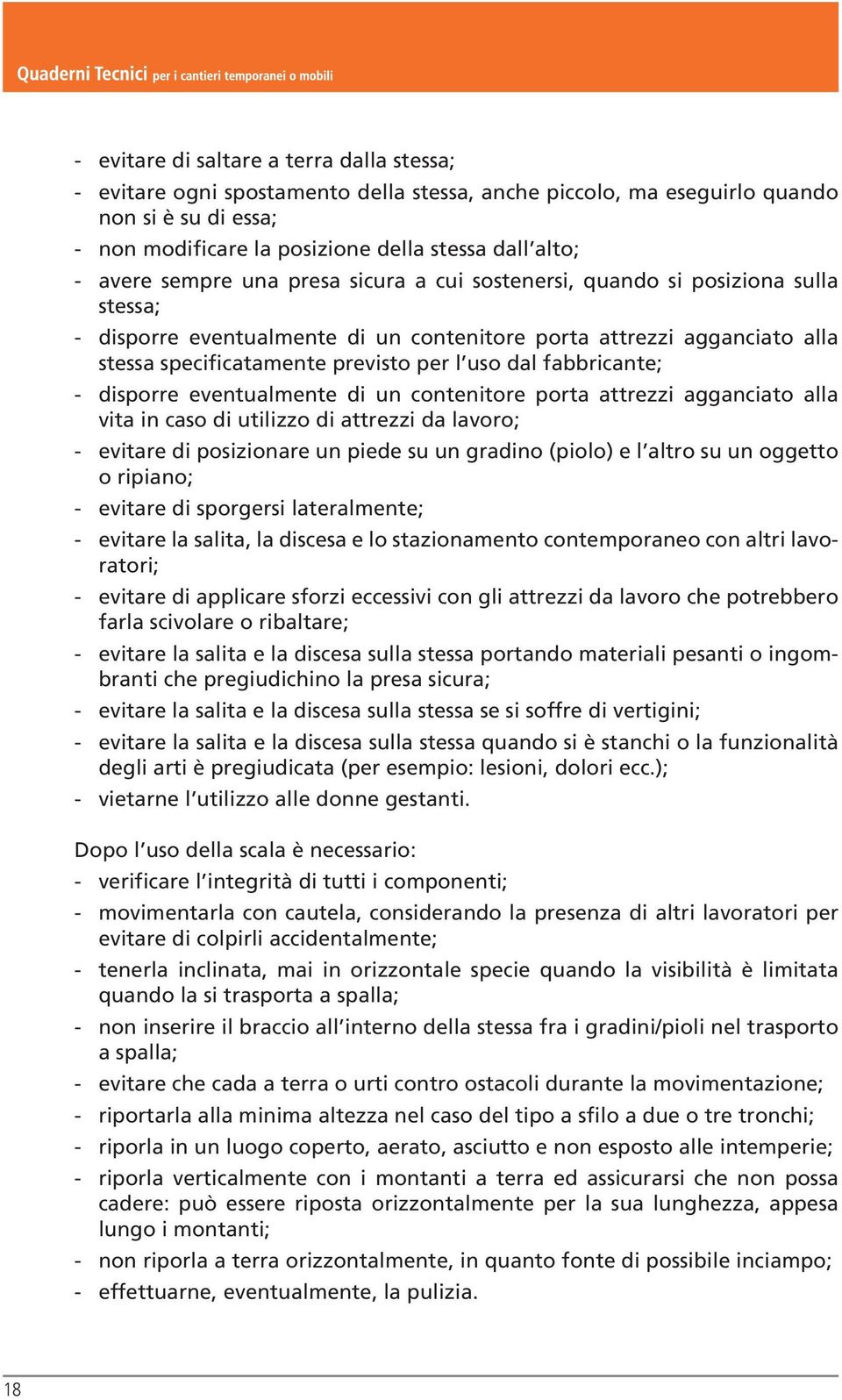 Quaderni Tecnici per i cantieri temporanei o mobili

- evitare di saltare a terra dalla stessa;
- evitare ogni spostamento della stessa, anche piccolo, ma eseguirlo quando non si è su di essa;
- non modificare la posizione della stessa dall'alto;
- avere sempre una presa sicura a cui sostenersi, quando si posiziona sulla stessa;
- disporre eventualmente di un contenitore porta attrezzi agganciato alla stessa specificatamente previsto per l'uso dal fabbricante;
- disporre eventualmente di un contenitore porta attrezzi agganciato alla vita in caso di utilizzo di attrezzi da lavoro;
- evitare di posizionare un piede su un gradino (piolo) e l'altro su un oggetto o ripiano;
- evitare di sporgersi lateralmente;
- evitare la salita, la discesa e lo stazionamento contemporaneo con altri lavoratori;
- evitare di applicare sforzi eccessivi con gli attrezzi da lavoro che potrebbero farla scivolare o ribaltare;
- evitare la salita e la discesa sulla stessa portando materiali pesanti o ingombranti che pregiudichino la presa sicura;
- evitare la salita e la discesa sulla stessa se si soffre di vertigini;
- evitare la salita e la discesa sulla stessa quando si è stanchi o la funzionalità degli arti è pregiudicata (per esempio: lesioni, dolori ecc.);
- vietarne l'utilizzo alle donne gestanti.

Dopo l'uso della scala è necessario:
- verificare l'integrità di tutti i componenti;
- movimentarla con cautela, considerando la presenza di altri lavoratori per evitare di colpirli accidentalmente;
- tenerla inclinata, mai in orizzontale specie quando la visibilità è limitata quando la si trasporta a spalla;
- non inserire il braccio all'interno della stessa fra i gradini/pioli nel trasporto a spalla;
- evitare che cada a terra o urti contro ostacoli durante la movimentazione;
- riportarla alla minima altezza nel caso del tipo a sfilo a due o tre tronchi;
- riporla in un luogo coperto, aerato, asciutto e non esposto alle intemperie;
- riporla verticalmente con i montanti a terra ed assicurarsi che non possa cadere: può essere riposta orizzontalmente per la sua lunghezza, appesa lungo i montanti;
- non riporla a terra orizzontalmente, in quanto fonte di possibile inciampo;
- effettuarne, eventualmente, la pulizia.

18